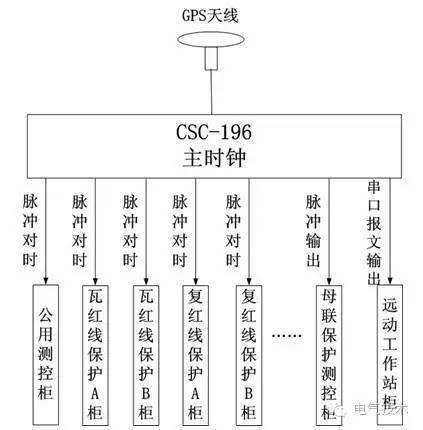 GPS天线

CSC-196
主时钟

脉冲对时

脉冲对时

脉冲对时

脉冲对时

脉冲对时

脉冲输出

串口报文输出

公用测控柜

瓦红线保护A柜

瓦红线保护B柜

复红线保护A柜

复红线保护B柜

……

母联保护测控柜

远动工作站柜

电气技术